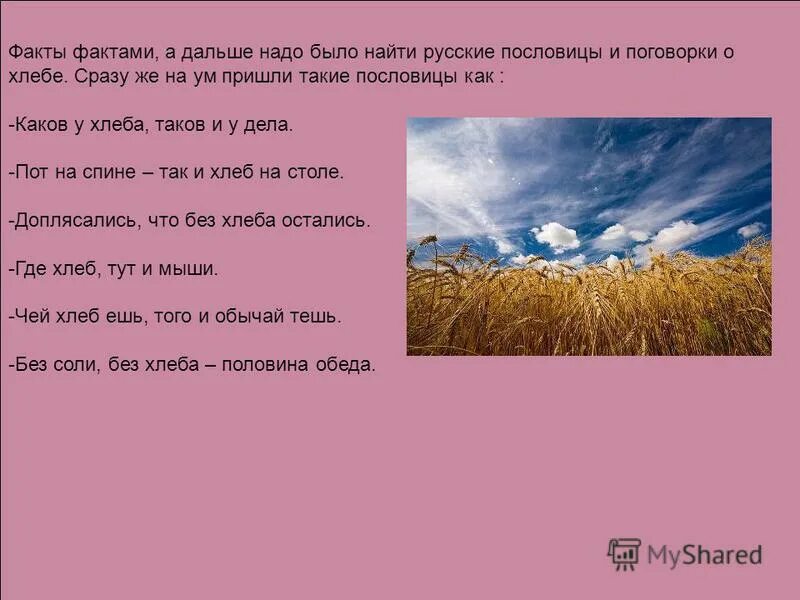 Факты фактами, а дальше надо было найти русские пословицы и поговорки о хлебе. Сразу же на ум пришли такие пословицы как :

-Каков у хлеба, таков и у дела.

-Пот на спине – так и хлеб на столе.

-Доплясались, что без хлеба остались.

-Где хлеб, тут и мыши.

-Чей хлеб ешь, того и обычай тешь.

-Без соли, без хлеба – половина обеда.

MyShared